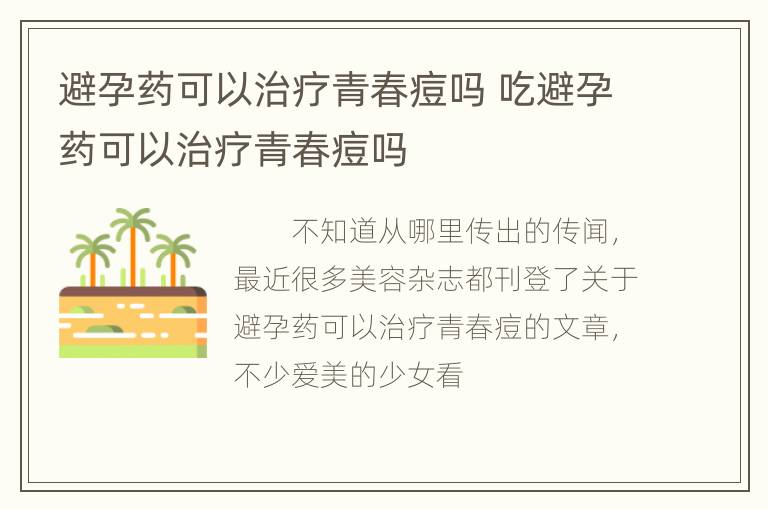 避孕药可以治疗青春痘吗 吃避孕药可以治疗青春痘吗

不知道从哪里传出的传闻，最近很多美容杂志都刊登了关于避孕药可以治疗青春痘的文章，不少爱美的少女看